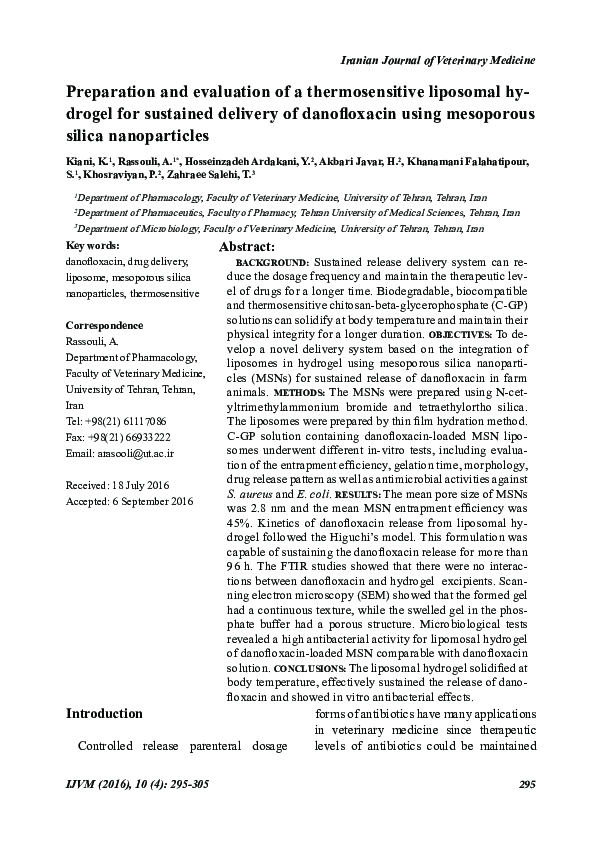 Iranian Journal of Veterinary Medicine

Preparation and evaluation of a thermosensitive liposomal hydrogel for sustained delivery of danofloxacin using mesoporous silica nanoparticles

Kiani, K.$^1$, Rassouli, A.$^{1*}$, Hosseinzadeh Ardakani, Y.$^2$, Akbari Javar, H.$^2$, Khanamani Falahatipour, S.$^1$, Khosraviyan, P.$^2$, Zahraee Salehi, T.$^3$

$^1$Department of Pharmacology, Faculty of Veterinary Medicine, University of Tehran, Tehran, Iran
$^2$Department of Pharmaceutics, Faculty of Pharmacy, Tehran University of Medical Sciences, Tehran, Iran
$^3$Department of Microbiology, Faculty of Veterinary Medicine, University of Tehran, Tehran, Iran

Key words:
danofloxacin, drug delivery, liposome, mesoporous silica nanoparticles, thermosensitive

Correspondence
Rassouli, A.
Department of Pharmacology, Faculty of Veterinary Medicine, University of Tehran, Tehran, Iran
Tel: +98(21) 61117086
Fax: +98(21) 66933222
Email: arasooli@ut.ac.ir

Received: 18 July 2016
Accepted: 6 September 2016

Abstract:
BACKGROUND: Sustained release delivery system can reduce the dosage frequency and maintain the therapeutic level of drugs for a longer time. Biodegradable, biocompatible and thermosensitive chitosan-beta-glycerophosphate (C-GP) solutions can solidify at body temperature and maintain their physical integrity for a longer duration. OBJECTIVES: To develop a novel delivery system based on the integration of liposomes in hydrogel using mesoporous silica nanoparticles (MSNs) for sustained release of danofloxacin in farm animals. METHODS: The MSNs were prepared using N-cetyltrimethylammonium bromide and tetraethylortho silica. The liposomes were prepared by thin film hydration method. C-GP solution containing danofloxacin-loaded MSN liposomes underwent different in-vitro tests, including evaluation of the entrapment efficiency, gelation time, morphology, drug release pattern as well as antimicrobial activities against S. aureus and E. coli. RESULTS: The mean pore size of MSNs was 2.8 nm and the mean MSN entrapment efficiency was 45%. Kinetics of danofloxacin release from liposomal hydrogel followed the Higuchi's model. This formulation was capable of sustaining the danofloxacin release for more than 96 h. The FTIR studies showed that there were no interactions between danofloxacin and hydrogel excipients. Scanning electron microscopy (SEM) showed that the formed gel had a continuous texture, while the swelled gel in the phosphate buffer had a porous structure. Microbiological tests revealed a high antibacterial activity for lipomosal hydrogel of danofloxacin-loaded MSN comparable with danofloxacin solution. CONCLUSIONS: The liposomal hydrogel solidified at body temperature, effectively sustained the release of danofloxacin and showed in vitro antibacterial effects.

Introduction

Controlled release parenteral dosage forms of antibiotics have many applications in veterinary medicine since therapeutic levels of antibiotics could be maintained

IJVM (2016), 10 (4): 295-305

295